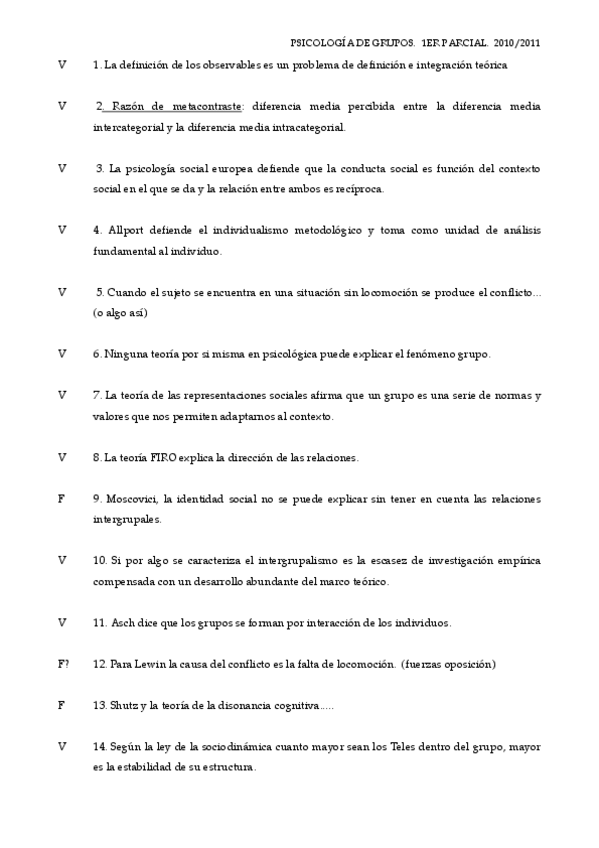 PSICOLOGÍA DE GRUPOS. 1ER PARCIAL. 2010/2011

V 1. La definición de los observables es un problema de definición e integración teórica

V 2. Razón de metacontraste: diferencia media percibida entre la diferencia media intercategorial y la diferencia media intracategorial.

V 3. La psicología social europea defiende que la conducta social es función del contexto social en el que se da y la relación entre ambos es recíproca.

V 4. Allport defiende el individualismo metodológico y toma como unidad de análisis fundamental al individuo.

V 5. Cuando el sujeto se encuentra en una situación sin locomoción se produce el conflicto... (o algo así)

V 6. Ninguna teoría por si misma en psicológica puede explicar el fenómeno grupo.

V 7. La teoría de las representaciones sociales afirma que un grupo es una serie de normas y valores que nos permiten adaptarnos al contexto.

V 8. La teoría FIRO explica la dirección de las relaciones.

F 9. Moscovici, la identidad social no se puede explicar sin tener en cuenta las relaciones intergrupales.

V 10. Si por algo se caracteriza el intergrupalismo es la escasez de investigación empírica compensada con un desarrollo abundante del marco teórico.

V 11. Asch dice que los grupos se forman por interacción de los individuos.

F? 12. Para Lewin la causa del conflicto es la falta de locomoción. (fuerzas oposición)

F 13. Shutz y la teoría de la disonancia cognitiva.....

V 14. Según la ley de la sociodinámica cuanto mayor sean los Teles dentro del grupo, mayor es la estabilidad de su estructura.